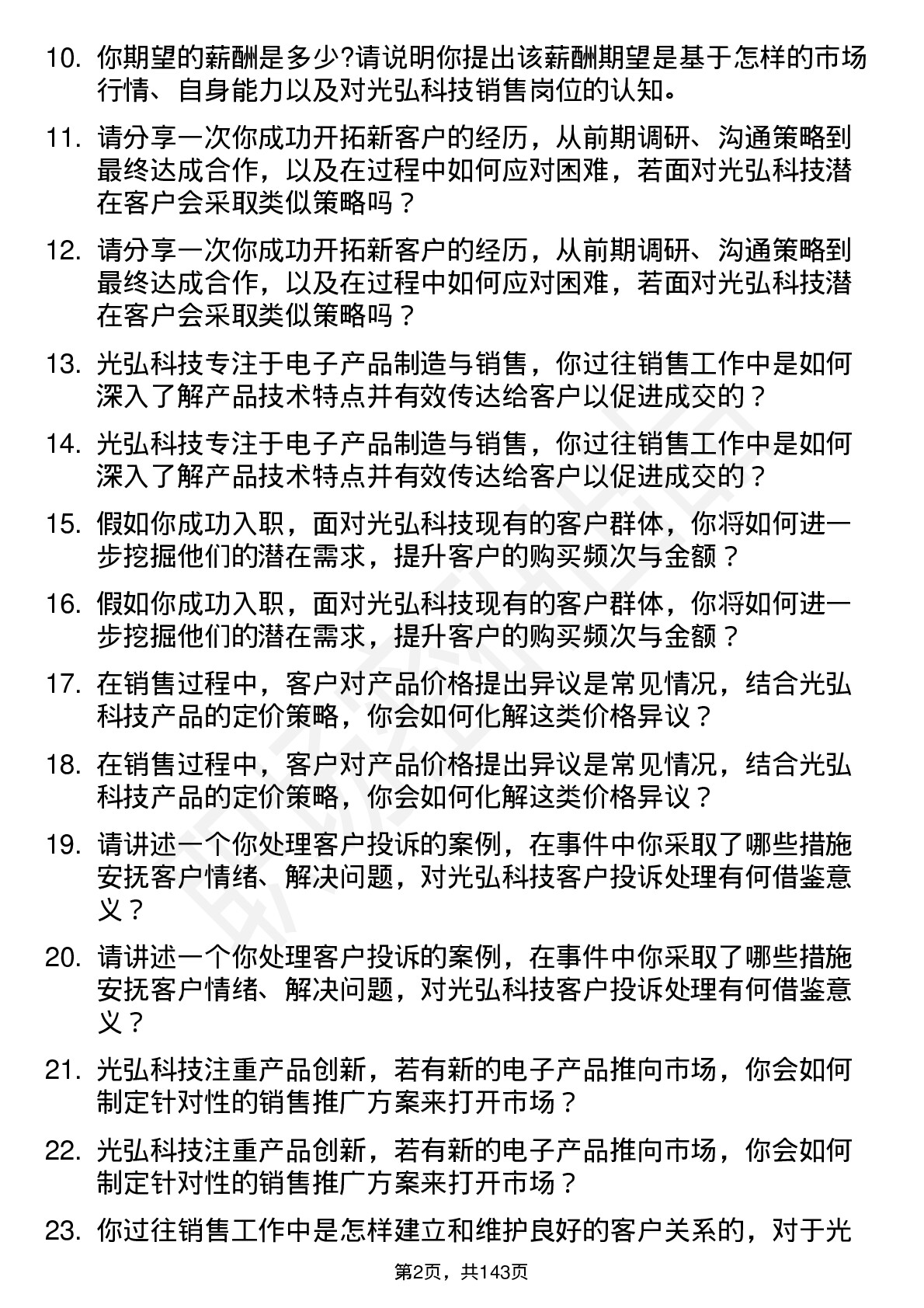 10. 你期望的薪酬是多少?请说明你提出该薪酬期望是基于怎样的市场行情、自身能力以及对光弘科技销售岗位的认知。

11. 请分享一次你成功开拓新客户的经历，从前期调研、沟通策略到最终达成合作，以及在过程中如何应对困难，若面对光弘科技潜在客户会采取类似策略吗？

12. 请分享一次你成功开拓新客户的经历，从前期调研、沟通策略到最终达成合作，以及在过程中如何应对困难，若面对光弘科技潜在客户会采取类似策略吗？

13. 光弘科技专注于电子产品制造与销售，你过往销售工作中是如何深入了解产品技术特点并有效传达给客户以促进成交的？

14. 光弘科技专注于电子产品制造与销售，你过往销售工作中是如何深入了解产品技术特点并有效传达给客户以促进成交的？

15. 假如你成功入职，面对光弘科技现有的客户群体，你将如何进一步挖掘他们的潜在需求，提升客户的购买频次与金额？

16. 假如你成功入职，面对光弘科技现有的客户群体，你将如何进一步挖掘他们的潜在需求，提升客户的购买频次与金额？

17. 在销售过程中，客户对产品价格提出异议是常见情况，结合光弘科技产品的定价策略，你会如何化解这类价格异议？

18. 在销售过程中，客户对产品价格提出异议是常见情况，结合光弘科技产品的定价策略，你会如何化解这类价格异议？

19. 请讲述一个你处理客户投诉的案例，在事件中你采取了哪些措施安抚客户情绪、解决问题，对光弘科技客户投诉处理有何借鉴意义？

20. 请讲述一个你处理客户投诉的案例，在事件中你采取了哪些措施安抚客户情绪、解决问题，对光弘科技客户投诉处理有何借鉴意义？

21. 光弘科技注重产品创新，若有新的电子产品推向市场，你会如何制定针对性的销售推广方案来打开市场？

22. 光弘科技注重产品创新，若有新的电子产品推向市场，你会如何制定针对性的销售推广方案来打开市场？

23. 你过往销售工作中是怎样建立和维护良好的客户关系的，对于光

第2页，共143页